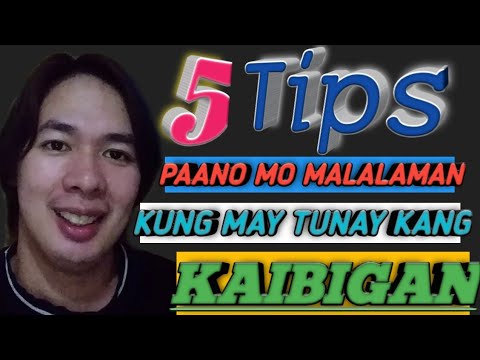 5 Tips
PAANO MO MALALAMAN
KUNG MAY TUNAY KANG
KAIBIGAN